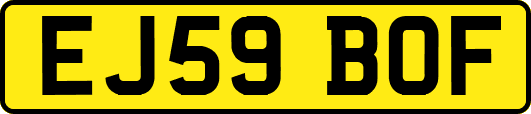 EJ59 BOF